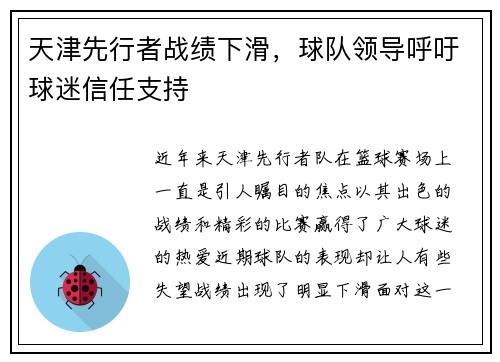 天津先行者战绩下滑，球队领导呼吁球迷信任支持

近年来天津先行者队在篮球赛场上一直是引人瞩目的焦点以其出色的战绩和精彩的比赛赢得了广大球迷的热爱近期球队的表现却让人有些失望战绩出现了明显下滑面对这一